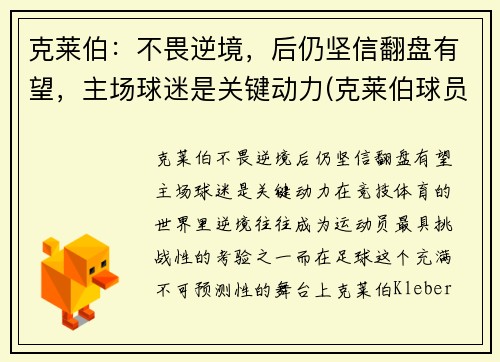 克莱伯：不畏逆境，后仍坚信翻盘有望，主场球迷是关键动力(克莱伯球员

克莱伯不畏逆境后仍坚信翻盘有望主场球迷是关键动力在竞技体育的世界里逆境往往成为运动员最具挑战性的考验之一而在足球这个充满不可预测性的舞台上克莱伯Kleber